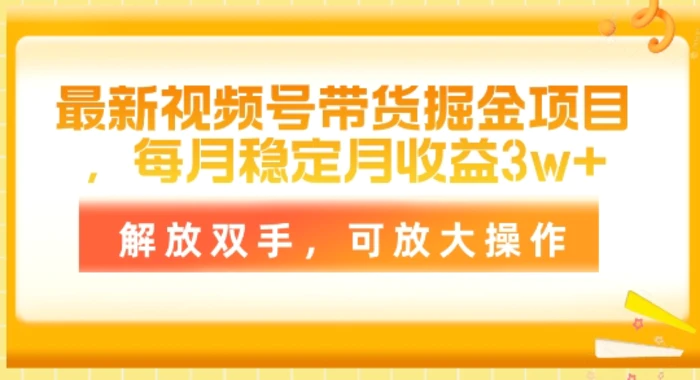 最新视频号带货掘金项目，每月稳定月收益3w+

解放双手，可放大操作